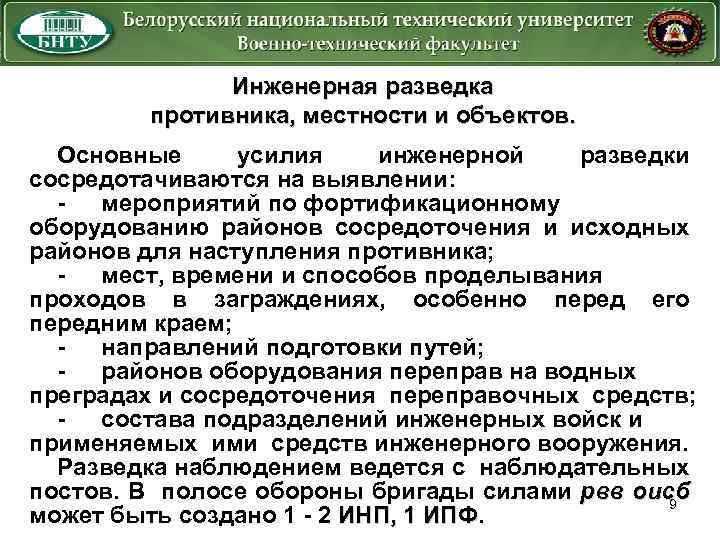 БНТУ

Белорусский национальный технический университет
Военно-технический факультет

Инженерная разведка
противника, местности и объектов.

Основные усилия инженерной разведки сосредотачиваются на выявлении:

- мероприятий по фортификационному оборудованию районов сосредоточения и исходных районов для наступления противника;

- мест, времени и способов проделывания проходов в заграждениях, особенно перед его передним краем;

- направлений подготовки путей;

- районов оборудования переправ на водных преградах и сосредоточения переправочных средств;

- состава подразделений инженерных войск и применяемых ими средств инженерного вооружения.

Разведка наблюдением ведется с наблюдательных постов. В полосе обороны бригады силами рвв оисб может быть создано 1 - 2 ИНП, 1 ИПФ.

9